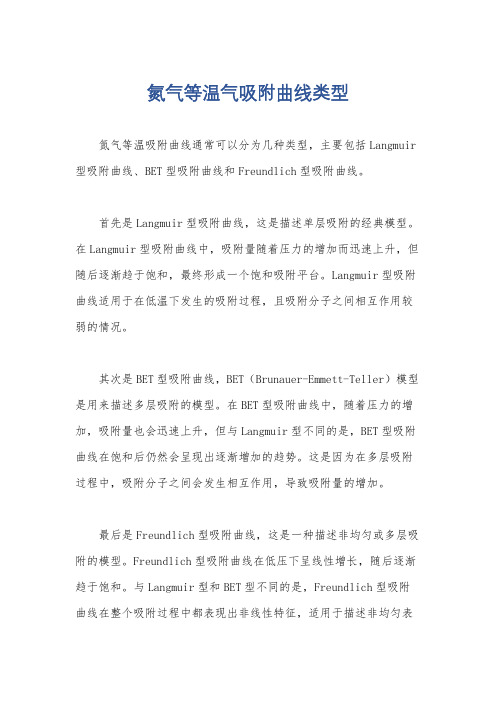 氮气等温气吸附曲线类型

氮气等温吸附曲线通常可以分为几种类型，主要包括Langmuir型吸附曲线、BET型吸附曲线和Freundlich型吸附曲线。

首先是Langmuir型吸附曲线，这是描述单层吸附的经典模型。在Langmuir型吸附曲线中，吸附量随着压力的增加而迅速上升，但随后逐渐趋于饱和，最终形成一个饱和吸附平台。Langmuir型吸附曲线适用于在低温下发生的吸附过程，且吸附分子之间相互作用较弱的情况。

其次是BET型吸附曲线，BET（Brunauer-Emmett-Teller）模型是用来描述多层吸附的模型。在BET型吸附曲线中，随着压力的增加，吸附量也会迅速上升，但与Langmuir型不同的是，BET型吸附曲线在饱和后仍然会呈现出逐渐增加的趋势。这是因为在多层吸附过程中，吸附分子之间会发生相互作用，导致吸附量的增加。

最后是Freundlich型吸附曲线，这是一种描述非均匀或多层吸附的模型。Freundlich型吸附曲线在低压下呈线性增长，随后逐渐趋于饱和。与Langmuir型和BET型不同的是，Freundlich型吸附曲线在整个吸附过程中都表现出非线性特征，适用于描述非均匀表